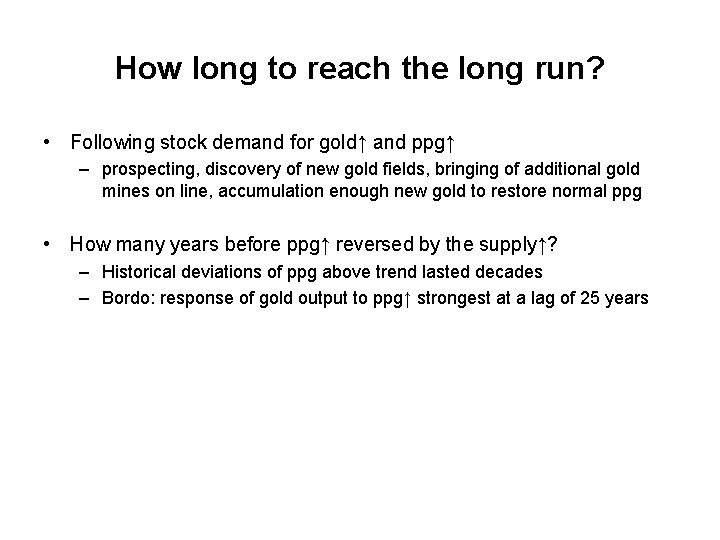 How long to reach the long run?

• Following stock demand for gold↑ and ppg↑

– prospecting, discovery of new gold fields, bringing of additional gold mines on line, accumulation enough new gold to restore normal ppg

• How many years before ppg↑ reversed by the supply↑?

– Historical deviations of ppg above trend lasted decades

– Bordo: response of gold output to ppg↑ strongest at a lag of 25 years